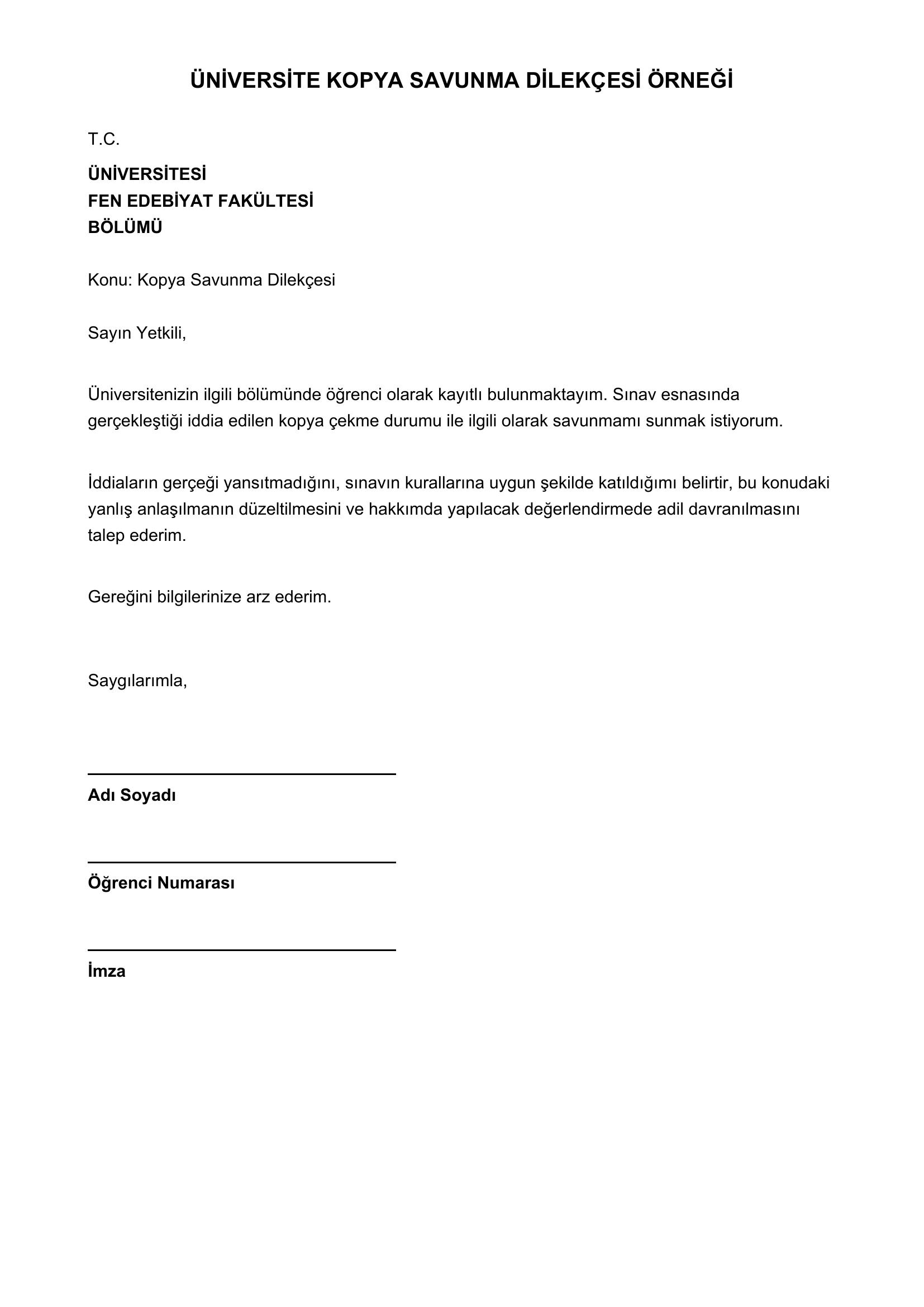 ÜNİVERSİTE KOPYA SAVUNMA DİLEKÇESİ ÖRNEĞİ

T.C.

ÜNİVERSİTESİ
FEN EDEBİYAT FAKÜLTESİ
BÖLÜMÜ

Konu: Kopya Savunma Dilekçesi

Sayın Yetkili,

Üniversitenizin ilgili bölümünde öğrenci olarak kayıtlı bulunmaktayım. Sınav esnasında gerçekleştiği iddia edilen kopya çekme durumu ile ilgili olarak savunmamı sunmak istiyorum.

İddiaların gerçeği yansıtmadığını, sınavın kurallarına uygun şekilde katıldığımı belirtir, bu konudaki yanlış anlaşılmanın düzeltilmesini ve hakkımda yapılacak değerlendirmede adil davranılmasını talep ederim.

Gereğini bilgilerinize arz ederim.

Saygılarımla,

____
Adı Soyadı

____
Öğrenci Numarası

____
İmza